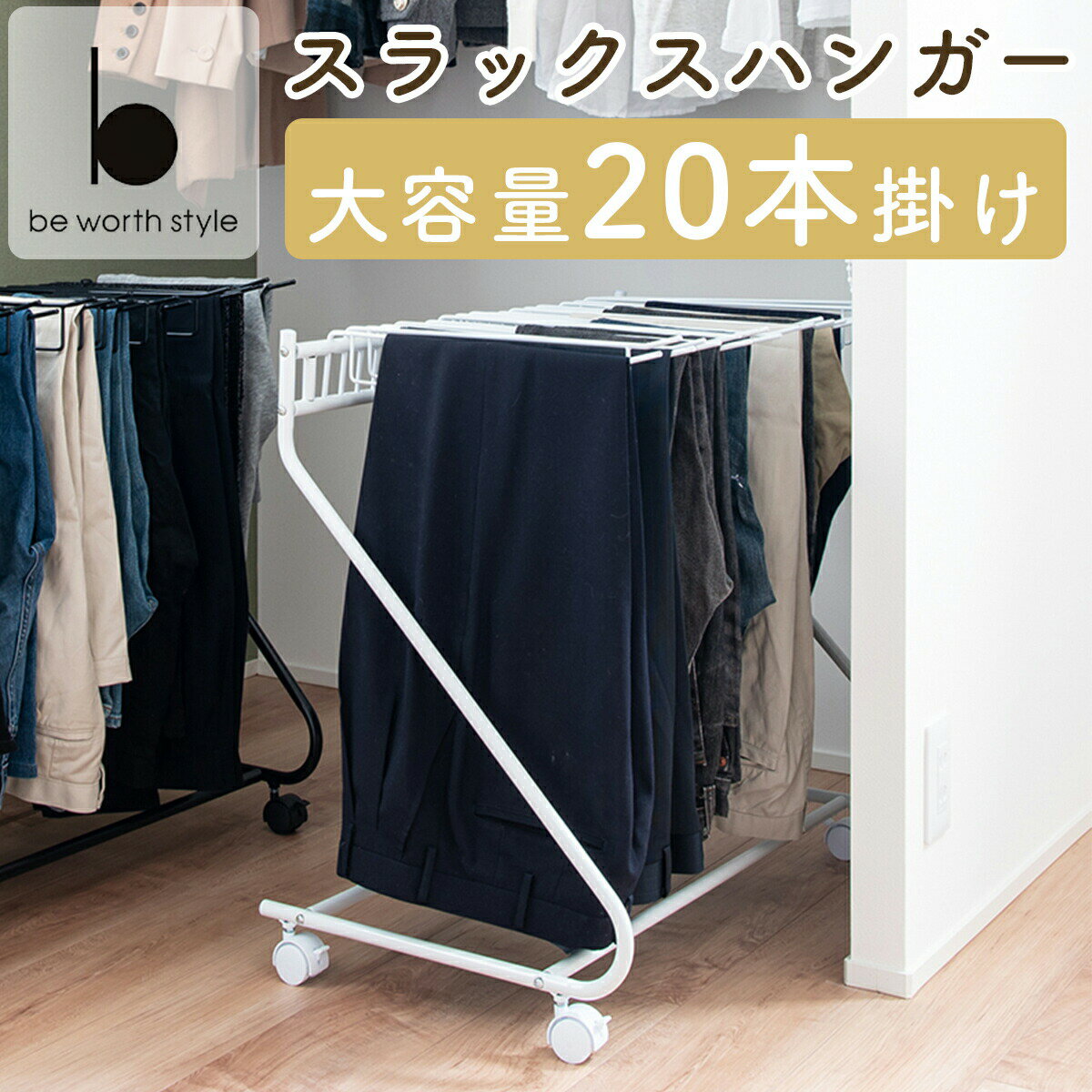 b
be worth style

スラックスハンガー

大容量20本掛け